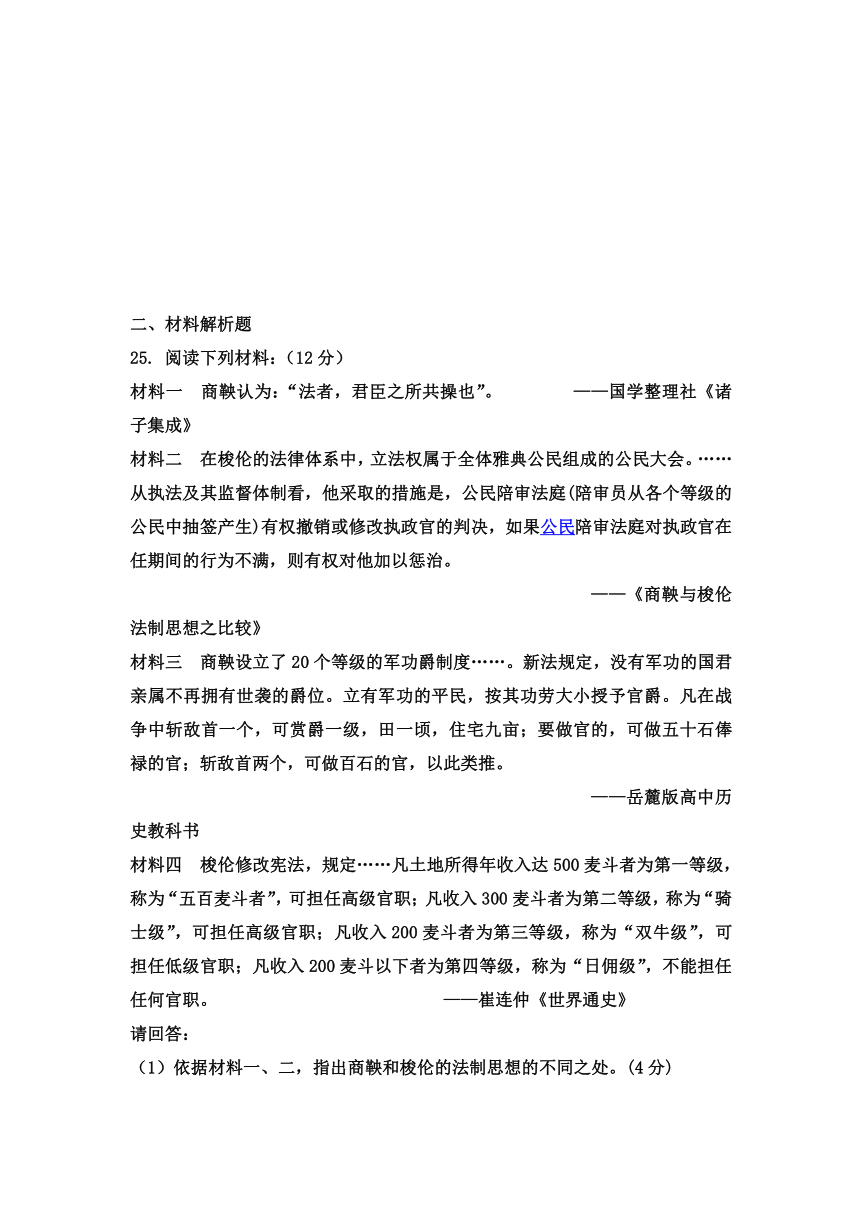 二、材料解析题

25. 阅读下列材料：（12 分）

材料一　商鞅认为：“法者，君臣之所共操也”。　　　　——国学整理社《诸子集成》

材料二　在梭伦的法律体系中，立法权属于全体雅典公民组成的公民大会。……从执法及其监督体制看，他采取的措施是，公民陪审法庭(陪审员从各个等级的公民中抽签产生)有权撤销或修改执政官的判决，如果公民陪审法庭对执政官在任期间的行为不满，则有权对他加以惩治。

——《商鞅与梭伦法制思想之比较》

材料三　商鞅设立了 20 个等级的军功爵制度……。新法规定，没有军功的国君亲属不再拥有世袭的爵位。立有军功的平民，按其功劳大小授予官爵。凡在战争中斩敌首一个，可赏爵一级，田一顷，住宅九亩；要做官的，可做五十石俸禄的官；斩敌首两个，可做百石的官，以此类推。

——岳麓版高中历史教科书

材料四　梭伦修改宪法，规定……凡土地所得年收入达 500 麦斗者为第一等级，称为“五百麦斗者”，可担任高级官职；凡收入 300 麦斗者为第二等级，称为“骑士级”，可担任高级官职；凡收入 200 麦斗者为第三等级，称为“双牛级”，可担任低级官职；凡收入 200 麦斗以下者为第四等级，称为“日佣级”，不能担任任何官职。　　　　——崔连仲《世界通史》

请回答：

（1）依据材料一、二，指出商鞅和梭伦的法制思想的不同之处。(4 分)